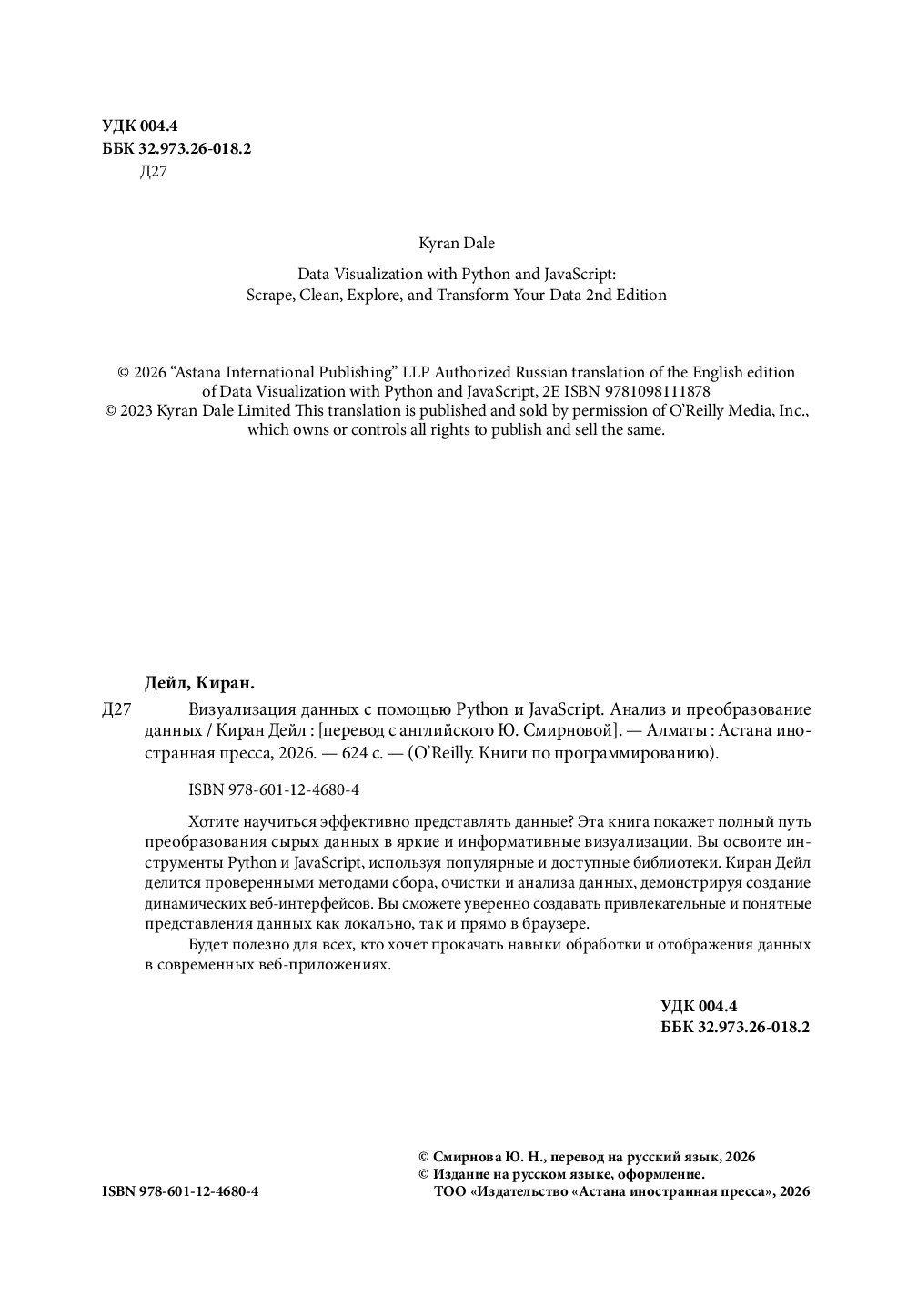 УДК 004.4
ББК 32.973.26-018.2
Д27

Kyran Dale

Data Visualization with Python and JavaScript:
Scrape, Clean, Explore, and Transform Your Data 2nd Edition

© 2026 "Astana International Publishing" LLP Authorized Russian translation of the English edition of Data Visualization with Python and JavaScript, 2E ISBN 9781098111878
© 2023 Kyran Dale Limited This translation is published and sold by permission of O'Reilly Media, Inc., which owns or controls all rights to publish and sell the same.

Дейл, Киран.

Д27 Визуализация данных с помощью Python и JavaScript. Анализ и преобразование данных / Киран Дейл : [перевод с английского Ю. Смирновой]. — Алматы : Астана иностранная пресса, 2026. — 624 с. — (O'Reilly. Книги по программированию).

ISBN 978-601-12-4680-4

Хотите научиться эффективно представлять данные? Эта книга покажет полный путь преобразования сырых данных в яркие и информативные визуализации. Вы освоите инструменты Python и JavaScript, используя популярные и доступные библиотеки. Киран Дейл делится проверенными методами сбора, очистки и анализа данных, демонстрируя создание динамических веб-интерфейсов. Вы сможете уверенно создавать привлекательные и понятные представления данных как локально, так и прямо в браузере.

Будет полезно для всех, кто хочет прокачать навыки обработки и отображения данных в современных веб-приложениях.

УДК 004.4
ББК 32.973.26-018.2

ISBN 978-601-12-4680-4

© Смирнова Ю. Н., перевод на русский язык, 2026
© Издание на русском языке, оформление. ТОО «Издательство «Астана иностранная пресса», 2026